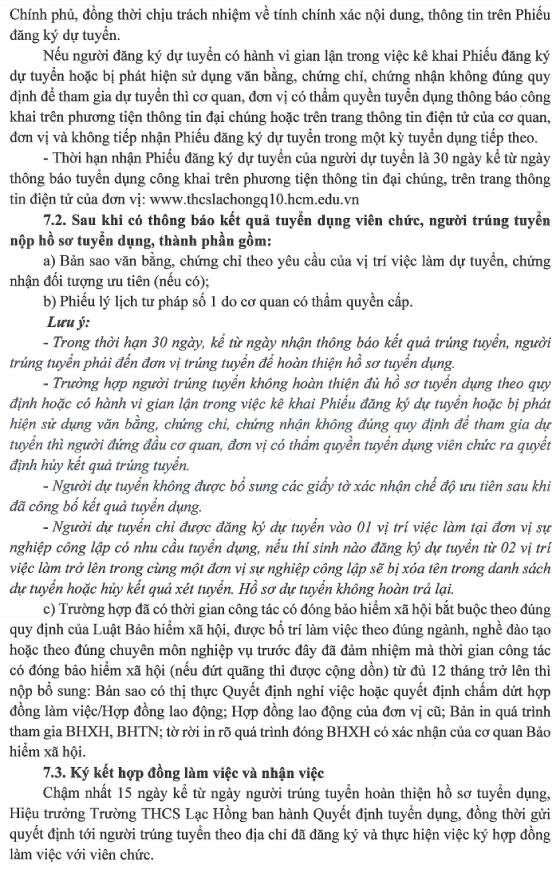 Chính phủ, đồng thời chịu trách nhiệm về tính chính xác nội dung, thông tin trên Phiếu đăng ký dự tuyển.

Nếu người đăng ký dự tuyển có hành vi gian lận trong việc kê khai Phiếu đăng ký dự tuyển hoặc bị phát hiện sử dụng văn bằng, chứng chỉ, chứng nhận không đúng quy định để tham gia dự tuyển thì cơ quan, đơn vị có thẩm quyền tuyển dụng thông báo công khai trên phương tiện thông tin đại chúng hoặc trên trang thông tin điện tử của cơ quan, đơn vị và không tiếp nhận Phiếu đăng ký dự tuyển trong một kỳ tuyển dụng tiếp theo.

- Thời hạn nhận Phiếu đăng ký dự tuyển của người dự tuyển là 30 ngày kể từ ngày thông báo tuyển dụng công khai trên phương tiện thông tin đại chúng, trên trang thông tin điện tử của đơn vị: www.thcslachongq10.hcm.edu.vn

7.2. Sau khi có thông báo kết quả tuyển dụng viên chức, người trúng tuyển nộp hồ sơ tuyển dụng, thành phần gồm:

a) Bản sao văn bằng, chứng chỉ theo yêu cầu của vị trí việc làm dự tuyển, chứng nhận đối tượng ưu tiên (nếu có);

b) Phiếu lý lịch tư pháp số 1 do cơ quan có thẩm quyền cấp.

Lưu ý:

- Trong thời hạn 30 ngày, kể từ ngày nhận thông báo kết quả trúng tuyển, người trúng tuyển phải đến đơn vị trúng tuyển để hoàn thiện hồ sơ tuyển dụng.

- Trường hợp người trúng tuyển không hoàn thiện đủ hồ sơ tuyển dụng theo quy định hoặc có hành vi gian lận trong việc kê khai Phiếu đăng ký dự tuyển hoặc bị phát hiện sử dụng văn bằng, chứng chỉ, chứng nhận không đúng quy định để tham gia dự tuyển thì người đứng đầu cơ quan, đơn vị có thẩm quyền tuyển dụng viên chức ra quyết định hủy kết quả trúng tuyển.

- Người dự tuyển không được bổ sung các giấy tờ xác nhận chế độ ưu tiên sau khi đã công bố kết quả tuyển dụng.

- Người dự tuyển chỉ được đăng ký dự tuyển vào 01 vị trí việc làm tại đơn vị sự nghiệp công lập có nhu cầu tuyển dụng, nếu thí sinh nào đăng ký dự tuyển từ 02 vị trí việc làm trở lên trong cùng một đơn vị sự nghiệp công lập sẽ bị xóa tên trong danh sách dự tuyển hoặc hủy kết quả xét tuyển. Hồ sơ dự tuyển không hoàn trả lại.

c) Trường hợp đã có thời gian công tác có đóng bảo hiểm xã hội bắt buộc theo đúng quy định của Luật Bảo hiểm xã hội, được bố trí làm việc theo đúng ngành, nghề đào tạo hoặc theo đúng chuyên môn nghiệp vụ trước đây đã đảm nhiệm mà thời gian công tác có đóng bảo hiểm xã hội (nếu đứt quãng thì được cộng dồn) từ đủ 12 tháng trở lên thì nộp bổ sung: Bản sao có thị thực Quyết định nghỉ việc hoặc quyết định chấm dứt hợp đồng làm việc/Hợp đồng lao động; Hợp đồng lao động của đơn vị cũ; Bản in quá trình tham gia BHXH, BHTN; tờ rời in rõ quá trình đóng BHXH có xác nhận của cơ quan Bảo hiểm xã hội.

7.3. Ký kết hợp đồng làm việc và nhận việc

Chậm nhất 15 ngày kể từ ngày người trúng tuyển hoàn thiện hồ sơ tuyển dụng, Hiệu trưởng Trường THCS Lạc Hồng ban hành Quyết định tuyển dụng, đồng thời gửi quyết định tới người trúng tuyển theo địa chỉ đã đăng ký và thực hiện việc ký hợp đồng làm việc với viên chức.